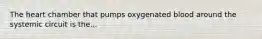 The heart chamber that pumps oxygenated blood around the systemic circuit is the...